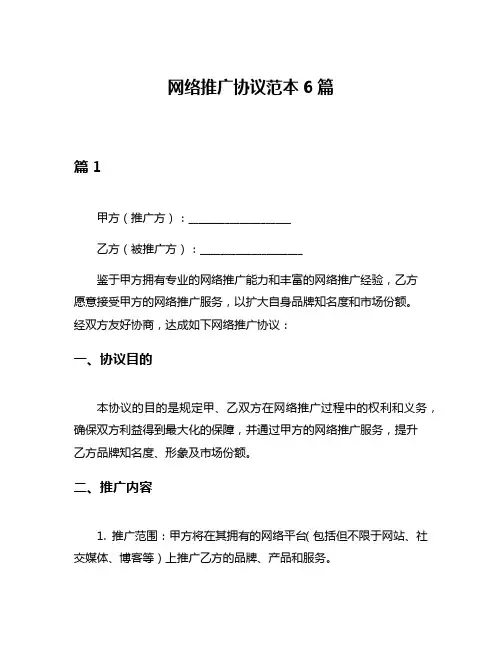 网络推广协议范本 6 篇

篇 1

甲方（推广方）：__________________

乙方（被推广方）：__________________

鉴于甲方拥有专业的网络推广能力和丰富的网络推广经验，乙方愿意接受甲方的网络推广服务，以扩大自身品牌知名度和市场份额。经双方友好协商，达成如下网络推广协议：

一、协议目的

本协议的目的是规定甲、乙双方在网络推广过程中的权利和义务，确保双方利益得到最大化的保障，并通过甲方的网络推广服务，提升乙方品牌知名度、形象及市场份额。

二、推广内容

1. 推广范围：甲方将在其拥有的网络平台（包括但不限于网站、社交媒体、博客等）上推广乙方的品牌、产品和服务。